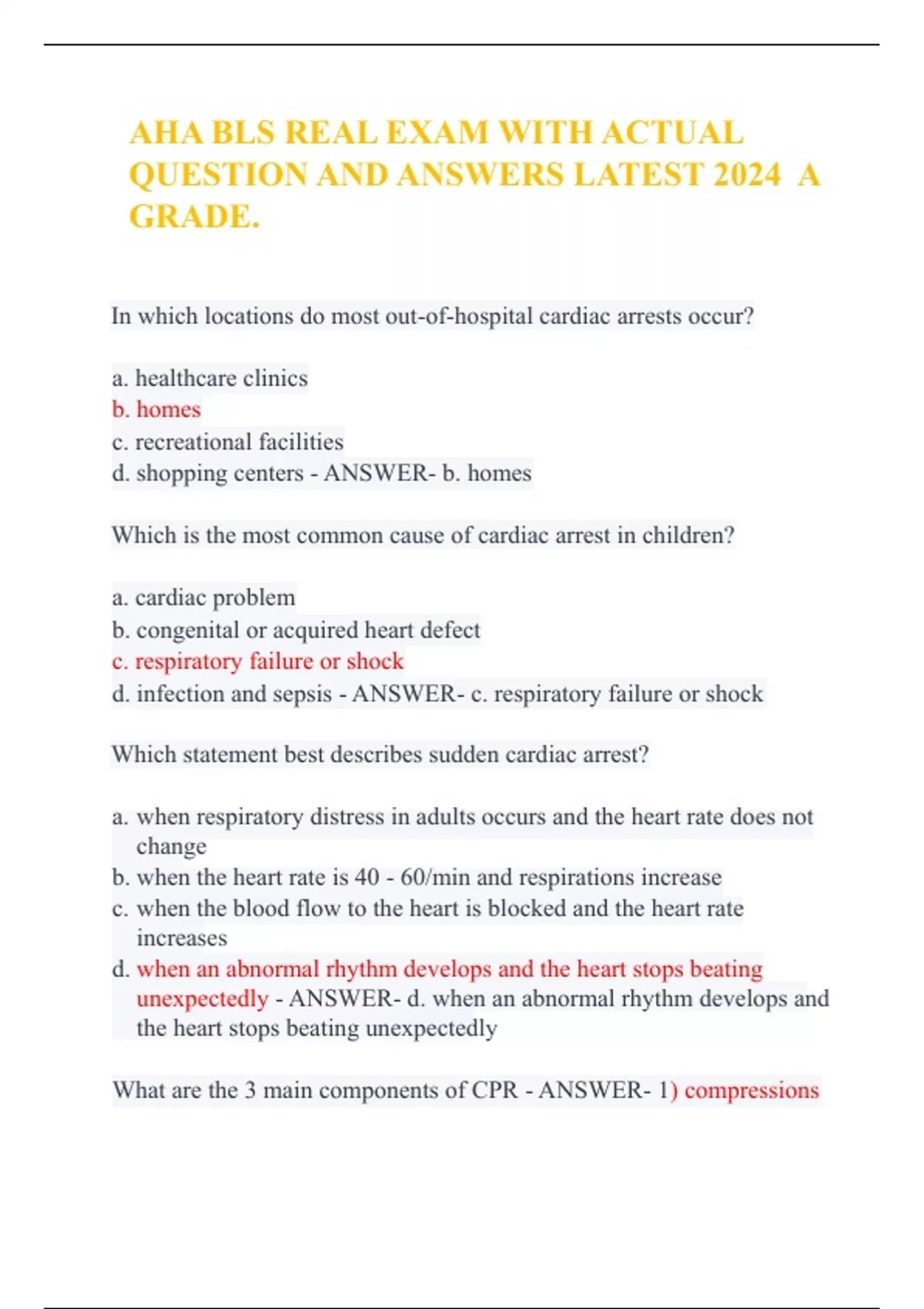 AHA BLS REAL EXAM WITH ACTUAL QUESTION AND ANSWERS LATEST 2024 A GRADE.

In which locations do most out-of-hospital cardiac arrests occur?

a. healthcare clinics
b. homes
c. recreational facilities
d. shopping centers - ANSWER- b. homes

Which is the most common cause of cardiac arrest in children?

a. cardiac problem
b. congenital or acquired heart defect
c. respiratory failure or shock
d. infection and sepsis - ANSWER- c. respiratory failure or shock

Which statement best describes sudden cardiac arrest?

a. when respiratory distress in adults occurs and the heart rate does not change
b. when the heart rate is 40 - 60/min and respirations increase
c. when the blood flow to the heart is blocked and the heart rate increases
d. when an abnormal rhythm develops and the heart stops beating unexpectedly - ANSWER- d. when an abnormal rhythm develops and the heart stops beating unexpectedly

What are the 3 main components of CPR - ANSWER- 1) compressions